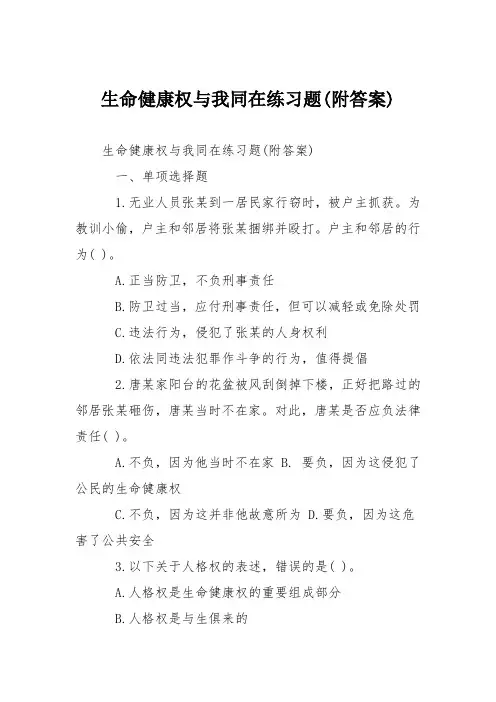 生命健康权与我同在练习题(附答案)

生命健康权与我同在练习题(附答案)

一、单项选择题

1.无业人员张某到一居民家行窃时，被户主抓获。为教训小偷，户主和邻居将张某捆绑并殴打。户主和邻居的行为( )。

A.正当防卫，不负刑事责任

B.防卫过当，应付刑事责任，但可以减轻或免除处罚

C.违法行为，侵犯了张某的人身权利

D.依法同违法犯罪作斗争的行为，值得提倡

2.唐某家阳台的花盆被风刮倒掉下楼，正好把路过的邻居张某砸伤，唐某当时不在家。对此，唐某是否应负法律责任( )。

A.不负，因为他当时不在家 B. 要负，因为这侵犯了公民的生命健康权

C.不负，因为这并非他故意所为 D.要负，因为这危害了公共安全

3.以下关于人格权的表述，错误的是( )。

A.人格权是生命健康权的重要组成部分

B.人格权是与生俱来的